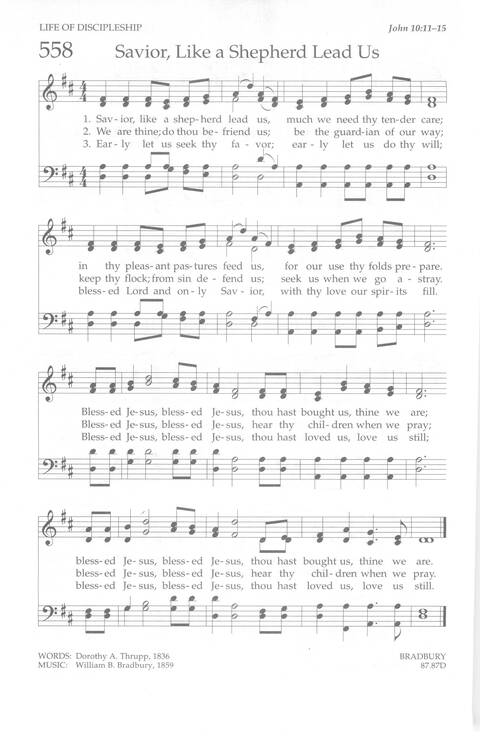 LIFE OF DISCIPLESHIP

John 10:11–15

558 Savior, Like a Shepherd Lead Us

1. Sav-ior, like a shep-herd lead us, much we need thy ten-der care;
2. We are thine; do thou be-friend us; be the guard-ian of our way;
3. Ear-ly let us seek thy fa-vor; ear-ly let us do thy will;

in thy pleas-ant pas-tures feed us, for our use thy folds pre-pare.
keep thy flock; from sin de-fend us; seek us when we go a-stray.
bless-ed Lord and on-ly Sav-ior, with thy love our spir-its fill.

Bless-ed Je-sus, bless-ed Je-sus, thou hast bought us, thine we are;
Bless-ed Je-sus, bless-ed Je-sus, hear thy chil-dren when we pray;
Bless-ed Je-sus, bless-ed Je-sus, thou hast loved us, love us still;

bless-ed Je-sus, bless-ed Je-sus, thou hast bought us, thine we are.
bless-ed Je-sus, bless-ed Je-sus, hear thy chil-dren when we pray.
bless-ed Je-sus, bless-ed Je-sus, thou hast loved us, love us still.

WORDS: Dorothy A. Thrupp, 1836
MUSIC: William B. Bradbury, 1859

BRADBURY
87.87D